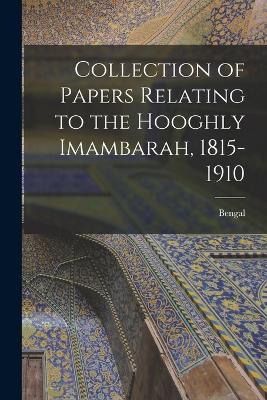 Collection of Papers Relating to the Hooghly Imambarah, 1815-1910

Bengal